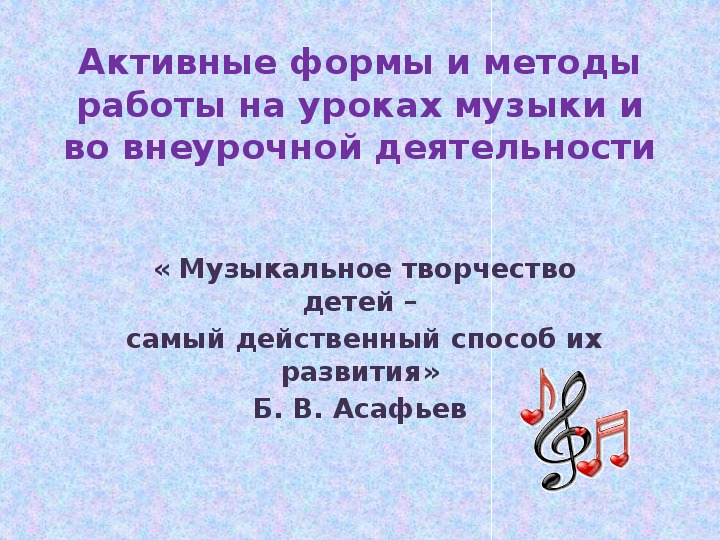 Активные формы и методы работы на уроках музыки и во внеурочной деятельности

« Музыкальное творчество детей –
самый действенный способ их развития»
Б. В. Асафьев